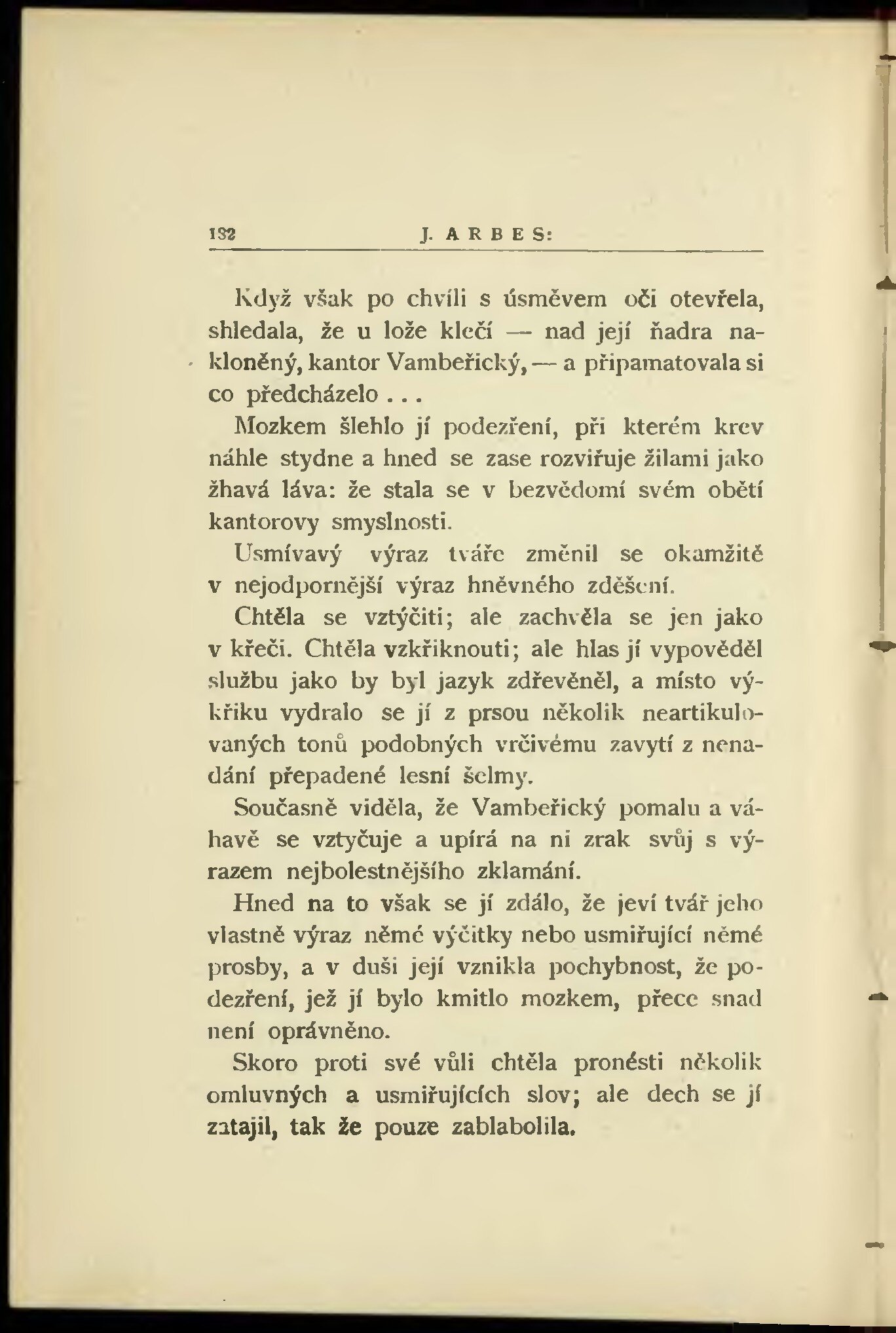 132 J. ARBES:

Když však po chvíli s úsměvem oči otevřela, shledala, že u lože klečí — nad její ňadra nakloněný, kantor Vambeřický, — a připamatovala si co předcházelo . . .

Mozkem šlehlo jí podezření, při kterém krev náhle stydne a hned se zase rozviřuje žilami jako žhavá láva: že stala se v bezvědomí svém obětí kantorovy smyslnosti.

Usmívavý výraz tváře změnil se okamžitě v nejodpornější výraz hněvného zděšení.

Chtěla se vztýčiti; ale zachvěla se jen jako v křeči. Chtěla vzkřiknouti; ale hlas jí vypověděl službu jako by byl jazyk zdřevěněl, a místo výkřiku vydralo se jí z prsou několik neartikulovaných tonů podobných vrčivému zavytí z nenadání přepadené lesní šelmy.

Současně viděla, že Vambeřický pomalu a váhavě se vztyčuje a upírá na ni zrak svůj s výrazem nejbolestnějšího zklamání.

Hned na to však se jí zdálo, že jeví tvář jeho vlastně výraz němé výčitky nebo usmiřující němé prosby, a v duši její vznikla pochybnost, že podezření, jež jí bylo kmitlo mozkem, přece snad není oprávněno.

Skoro proti své vůli chtěla pronésti několik omluvných a usmiřujících slov; ale dech se jí zatajil, tak že pouze zablabolila.